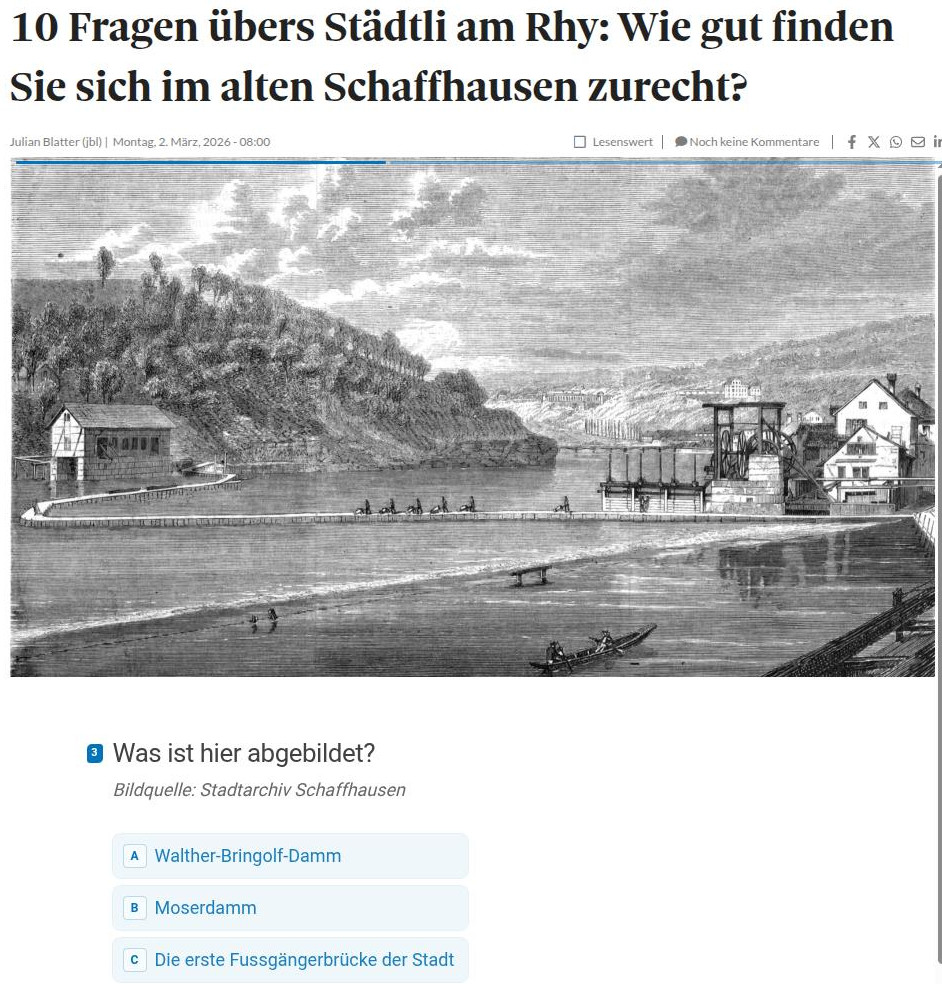 10 Fragen übers Städtli am Rhy: Wie gut finden Sie sich im alten Schaffhausen zurecht?

Julian Blatter (jbl) | Montag, 2. März, 2026 - 08:00

Lesenswert | Noch keine Kommentare |

3 Was ist hier abgebildet?

Bildquelle: Stadtarchiv Schaffhausen

A Walther-Bringolf-Damm

B Moserdamm

C Die erste Fussgängerbrücke der Stadt